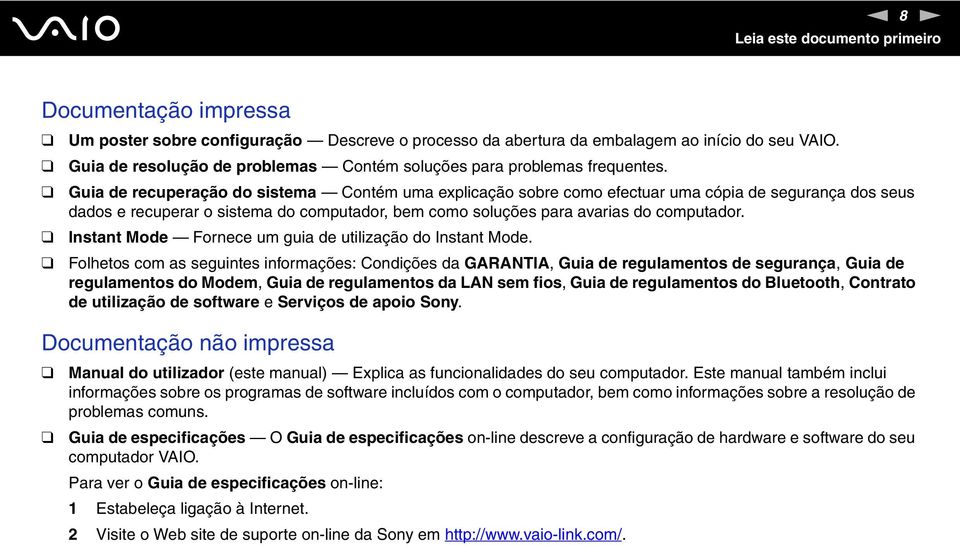 VAIO

8

Leia este documento primeiro

Documentação impressa

❑ Um poster sobre configuração — Descreve o processo da abertura da embalagem ao início do seu VAIO.

❑ Guia de resolução de problemas — Contém soluções para problemas frequentes.

❑ Guia de recuperação do sistema — Contém uma explicação sobre como efectuar uma cópia de segurança dos seus dados e recuperar o sistema do computador, bem como soluções para avarias do computador.

❑ Instant Mode — Fornece um guia de utilização do Instant Mode.

❑ Folhetos com as seguintes informações: Condições da GARANTIA, Guia de regulamentos de segurança, Guia de regulamentos do Modem, Guia de regulamentos da LAN sem fios, Guia de regulamentos do Bluetooth, Contrato de utilização de software e Serviços de apoio Sony.

Documentação não impressa

❑ Manual do utilizador (este manual) — Explica as funcionalidades do seu computador. Este manual também inclui informações sobre os programas de software incluídos com o computador, bem como informações sobre a resolução de problemas comuns.

❑ Guia de especificações — O Guia de especificações on-line descreve a configuração de hardware e software do seu computador VAIO.

Para ver o Guia de especificações on-line:

1 Estabeleça ligação à Internet.

2 Visite o Web site de suporte on-line da Sony em http://www.vaio-link.com/.